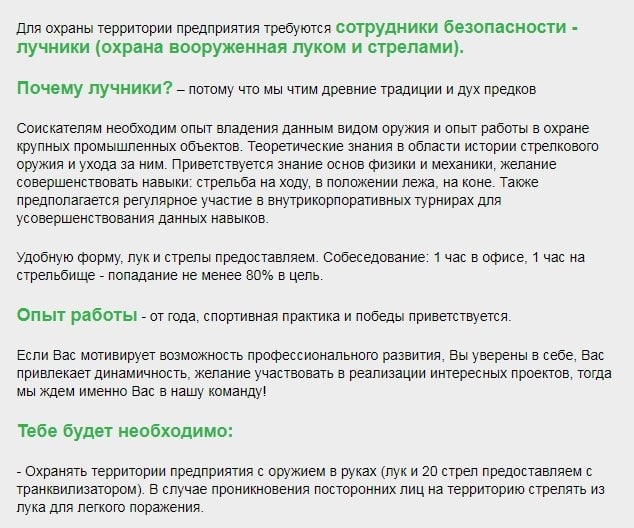 Для охраны территории предприятия требуются сотрудники безопасности - лучники (охрана вооруженная луком и стрелами).

Почему лучники? – потому что мы чтим древние традиции и дух предков

Соискателям необходим опыт владения данным видом оружия и опыт работы в охране крупных промышленных объектов. Теоретические знания в области истории стрелкового оружия и ухода за ним. Приветствуется знание основ физики и механики, желание совершенствовать навыки: стрельба на ходу, в положении лежа, на коне. Также предполагается регулярное участие в внутрикорпоративных турнирах для усовершенствования данных навыков.

Удобную форму, лук и стрелы предоставляем. Собеседование: 1 час в офисе, 1 час на стрельбище - попадание не менее 80% в цель.

Опыт работы - от года, спортивная практика и победы приветствуется.

Если Вас мотивирует возможность профессионального развития, Вы уверены в себе, Вас привлекает динамичность, желание участвовать в реализации интересных проектов, тогда мы ждем именно Вас в нашу команду!

Тебе будет необходимо:

- Охранять территории предприятия с оружием в руках (лук и 20 стрел предоставляем с транквилизатором). В случае проникновения посторонних лиц на территорию стрелять из лука для легкого поражения.